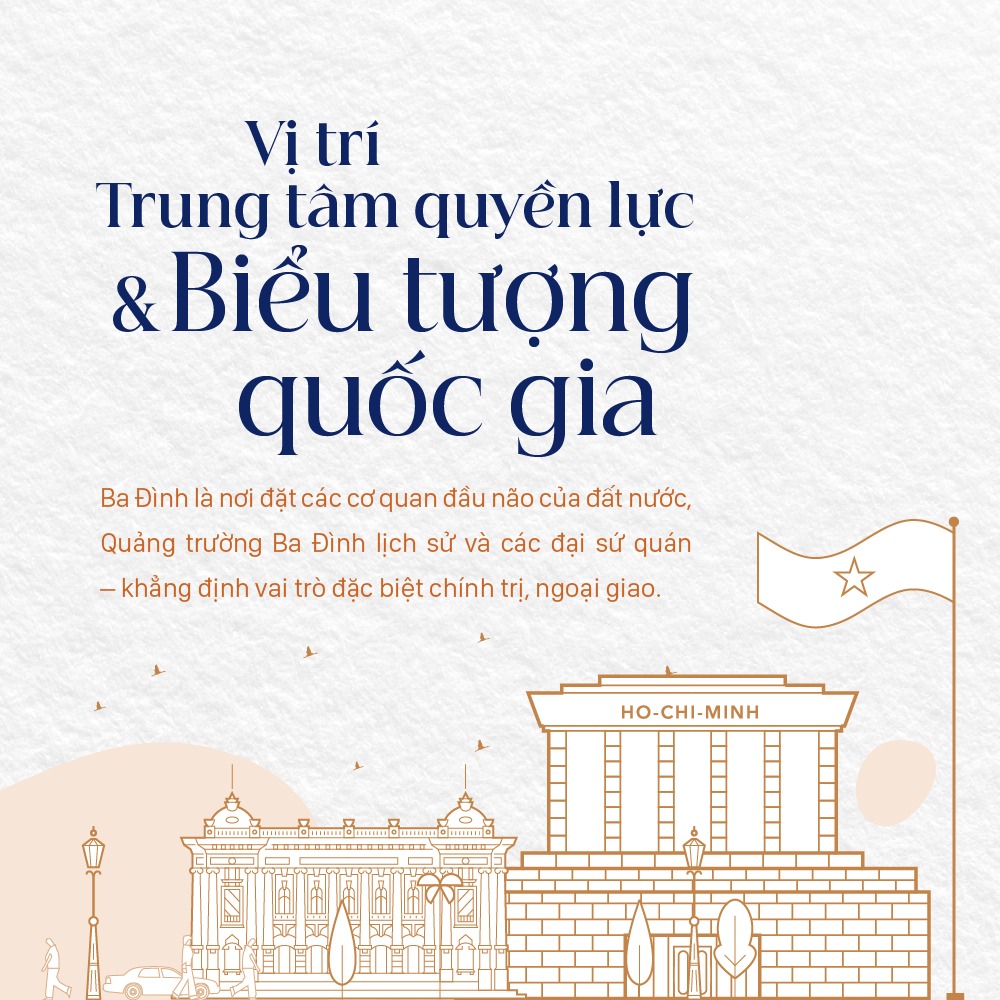 Vị trí
Trung tâm quyền lực
& Biểu tượng
quốc gia

Ba Đình là nơi đặt các cơ quan đầu não của đất nước, Quảng trường Ba Đình lịch sử và các đại sứ quán – khẳng định vai trò đặc biệt chính trị, ngoại giao.

HO-CHI-MINH